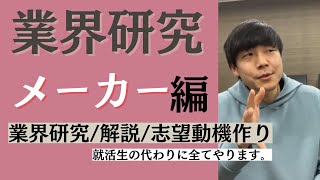 業界研究

メーカー編

業界研究/解説/志望動機作り

就活生の代わりに全てやります。